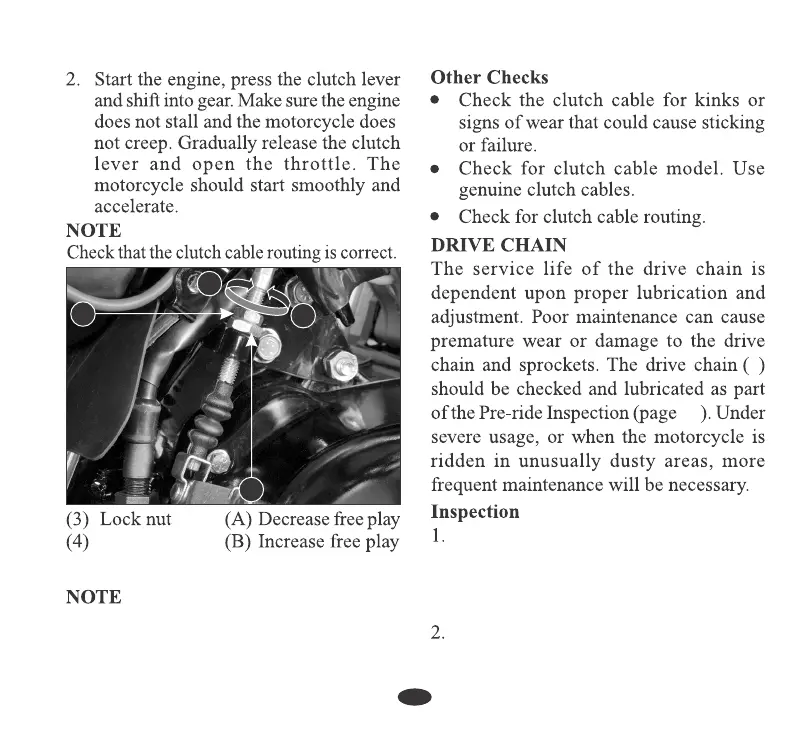 2. Start the engine, press the clutch lever and shift into gear. Make sure the engine does not stall and the motorcycle does not creep. Gradually release the clutch lever and open the throttle. The motorcycle should start smoothly and accelerate.

NOTE

Check that the clutch cable routing is correct.

(3) Lock nut
(4)

(A) Decrease free play
(B) Increase free play

NOTE

Other Checks

• Check the clutch cable for kinks or signs of wear that could cause sticking or failure.

• Check for clutch cable model. Use genuine clutch cables.

• Check for clutch cable routing.

DRIVE CHAIN

The service life of the drive chain is dependent upon proper lubrication and adjustment. Poor maintenance can cause premature wear or damage to the drive chain and sprockets. The drive chain ( ) should be checked and lubricated as part of the Pre-ride Inspection (page ). Under severe usage, or when the motorcycle is ridden in unusually dusty areas, more frequent maintenance will be necessary.

Inspection

1.

2.